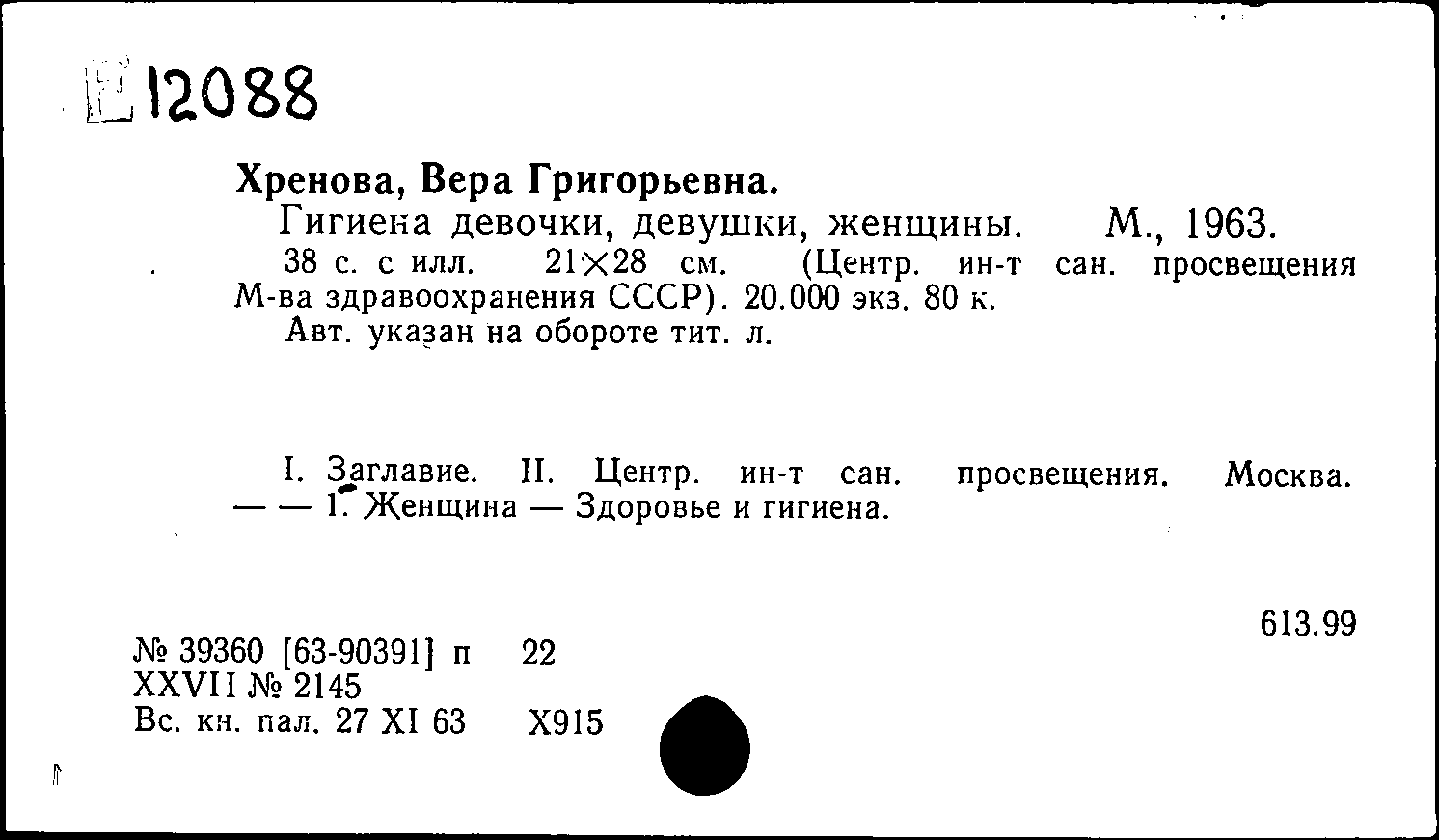 Е 12088

Хренова, Вера Григорьевна.

Гигиена девочки, девушки, женщины. М., 1963.

38 с. с илл. 21×28 см. (Центр. ин-т сан. просвещения М-ва здравоохранения СССР). 20.000 экз. 80 к.

Авт. указан на обороте тит. л.

I. Заглавие. II. Центр. ин-т сан. просвещения. Москва. — — 1. Женщина — Здоровье и гигиена.

613.99

№ 39360 [63-90391] п 22
XXVII № 2145
Вс. кн. пал. 27 XI 63 Х915